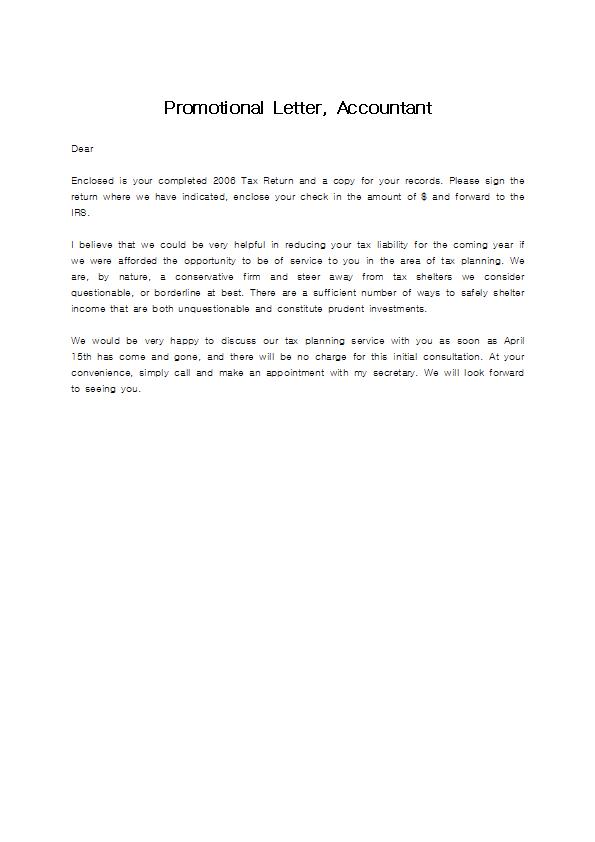 Promotional Letter, Accountant

Dear

Enclosed is your completed 2006 Tax Return and a copy for your records. Please sign the return where we have indicated, enclose your check in the amount of $ and forward to the IRS.

I believe that we could be very helpful in reducing your tax liability for the coming year if we were afforded the opportunity to be of service to you in the area of tax planning. We are, by nature, a conservative firm and steer away from tax shelters we consider questionable, or borderline at best. There are a sufficient number of ways to safely shelter income that are both unquestionable and constitute prudent investments.

We would be very happy to discuss our tax planning service with you as soon as April 15th has come and gone, and there will be no charge for this initial consultation. At your convenience, simply call and make an appointment with my secretary. We will look forward to seeing you.